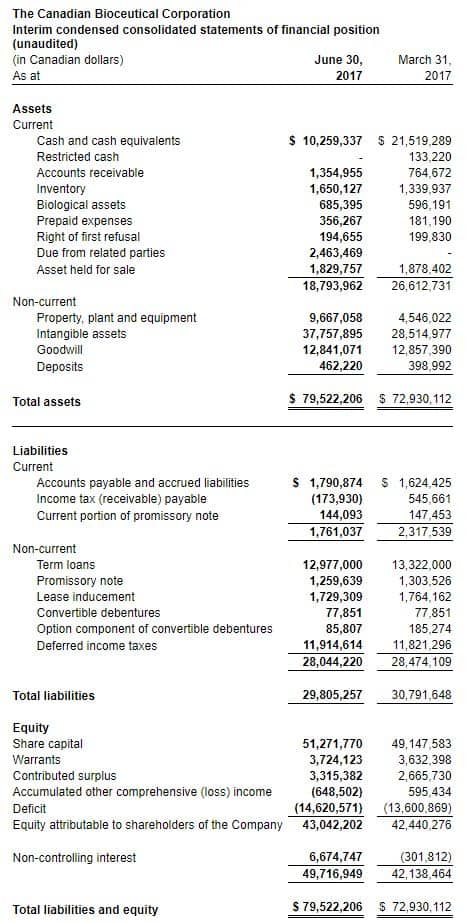 The Canadian Bioceutical Corporation
Interim condensed consolidated statements of financial position (unaudited)

| (in Canadian dollars) As at | June 30, 2017 | March 31, 2017 |
|---|---|---|
| **Assets** | | |
| Current | | |
| Cash and cash equivalents | $ 10,259,337 | $ 21,519,289 |
| Restricted cash | - | 133,220 |
| Accounts receivable | 1,354,955 | 764,672 |
| Inventory | 1,650,127 | 1,339,937 |
| Biological assets | 685,395 | 596,191 |
| Prepaid expenses | 356,267 | 181,190 |
| Right of first refusal | 194,655 | 199,830 |
| Due from related parties | 2,463,469 | - |
| Asset held for sale | 1,829,757 | 1,878,402 |
| | 18,793,962 | 26,612,731 |
| Non-current | | |
| Property, plant and equipment | 9,667,058 | 4,546,022 |
| Intangible assets | 37,757,895 | 28,514,977 |
| Goodwill | 12,841,071 | 12,857,390 |
| Deposits | 462,220 | 398,992 |
| **Total assets** | $ 79,522,206 | $ 72,930,112 |
| **Liabilities** | | |
| Current | | |
| Accounts payable and accrued liabilities | $ 1,790,874 | $ 1,624,425 |
| Income tax (receivable) payable | (173,930) | 545,661 |
| Current portion of promissory note | 144,093 | 147,453 |
| | 1,761,037 | 2,317,539 |
| Non-current | | |
| Term loans | 12,977,000 | 13,322,000 |
| Promissory note | 1,259,639 | 1,303,526 |
| Lease inducement | 1,729,309 | 1,764,162 |
| Convertible debentures | 77,851 | 77,851 |
| Option component of convertible debentures | 85,807 | 185,274 |
| Deferred income taxes | 11,914,614 | 11,821,296 |
| | 28,044,220 | 28,474,109 |
| **Total liabilities** | 29,805,257 | 30,791,648 |
| **Equity** | | |
| Share capital | 51,271,770 | 49,147,583 |
| Warrants | 3,724,123 | 3,632,398 |
| Contributed surplus | 3,315,382 | 2,665,730 |
| Accumulated other comprehensive (loss) income | (648,502) | 595,434 |
| Deficit | (14,620,571) | (13,600,869) |
| Equity attributable to shareholders of the Company | 43,042,202 | 42,440,276 |
| Non-controlling interest | 6,674,747 | (301,812) |
| | 49,716,949 | 42,138,464 |
| **Total liabilities and equity** | $ 79,522,206 | $ 72,930,112 |